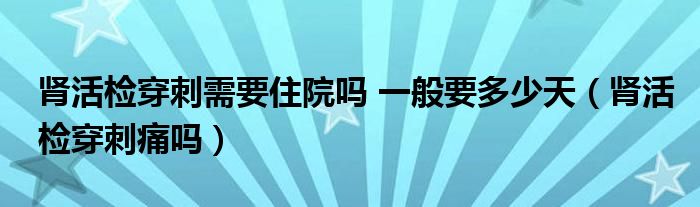 肾活检穿刺需要住院吗 一般要多少天（肾活检穿刺痛吗）